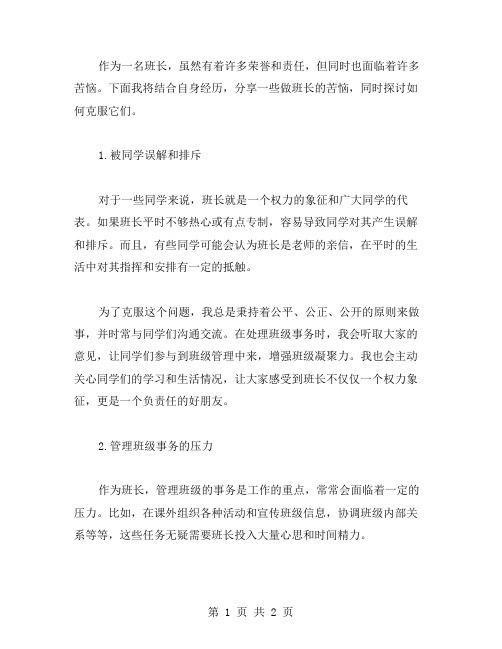 作为一名班长，虽然有着许多荣誉和责任，但同时也面临着许多苦恼。下面我将结合自身经历，分享一些做班长的苦恼，同时探讨如何克服它们。

1.被同学误解和排斥

对于一些同学来说，班长就是一个权力的象征和广大同学的代表。如果班长平时不够热心或有点专制，容易导致同学对其产生误解和排斥。而且，有些同学可能会认为班长是老师的亲信，在平时的生活中对其指挥和安排有一定的抵触。

为了克服这个问题，我总是秉持着公平、公正、公开的原则来做事，并时常与同学们沟通交流。在处理班级事务时，我会听取大家的意见，让同学们参与到班级管理中来，增强班级凝聚力。我也会主动关心同学们的学习和生活情况，让大家感受到班长不仅仅一个权力象征，更是一个负责任的好朋友。

2.管理班级事务的压力

作为班长，管理班级的事务是工作的重点，常常会面临着一定的压力。比如，在课外组织各种活动和宣传班级信息，协调班级内部关系等等，这些任务无疑需要班长投入大量心思和时间精力。

第 1 页 共 2 页